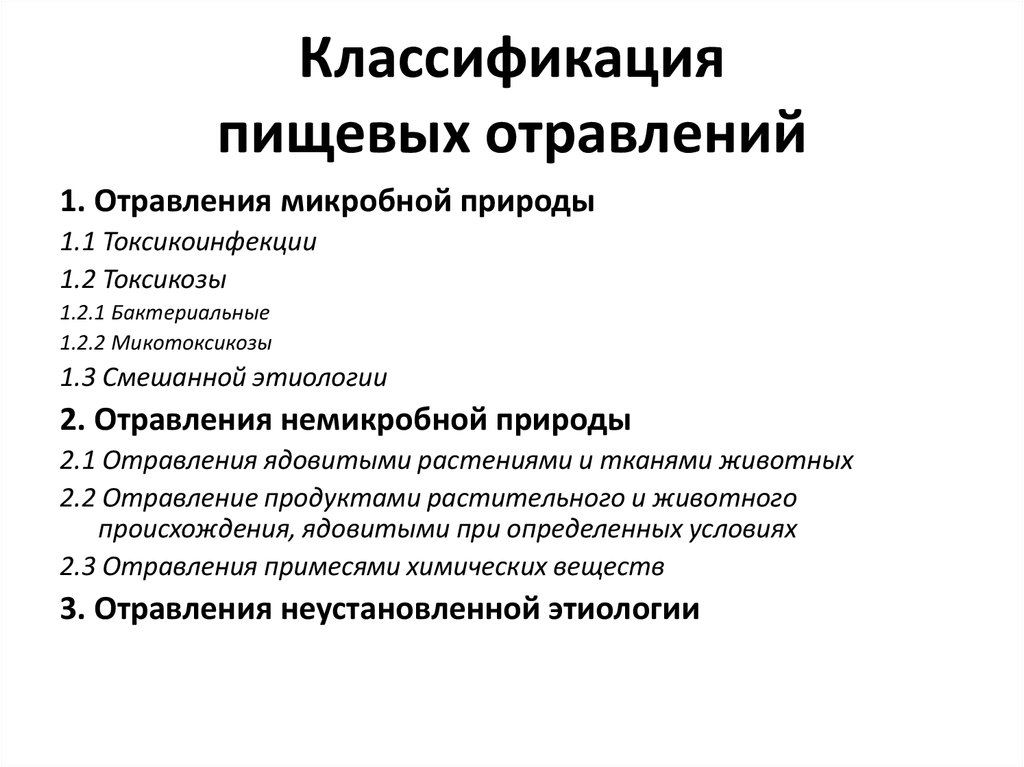 Классификация пищевых отравлений

1. Отравления микробной природы

1.1 Токсикоинфекции

1.2 Токсикозы

1.2.1 Бактериальные

1.2.2 Микотоксикозы

1.3 Смешанной этиологии

2. Отравления немикробной природы

2.1 Отравления ядовитыми растениями и тканями животных

2.2 Отравление продуктами растительного и животного происхождения, ядовитыми при определенных условиях

2.3 Отравления примесями химических веществ

3. Отравления неустановленной этиологии